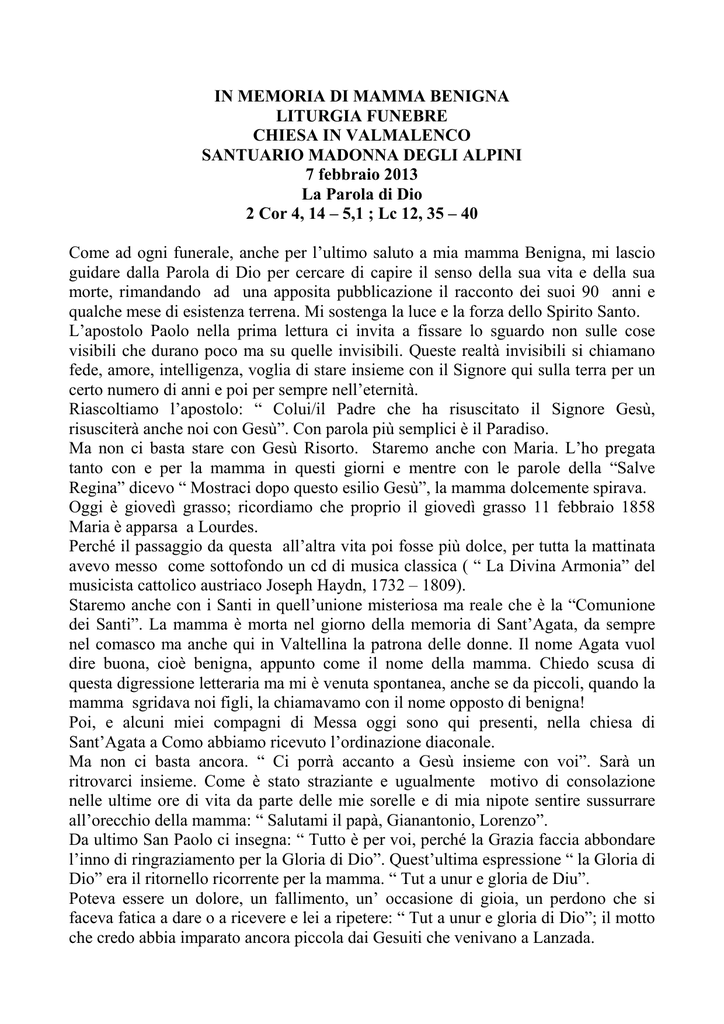 IN MEMORIA DI MAMMA BENIGNA
LITURGIA FUNEBRE
CHIESA IN VALMALENCO
SANTUARIO MADONNA DEGLI ALPINI
7 febbraio 2013
La Parola di Dio
2 Cor 4, 14 – 5,1 ; Lc 12, 35 – 40

Come ad ogni funerale, anche per l'ultimo saluto a mia mamma Benigna, mi lascio guidare dalla Parola di Dio per cercare di capire il senso della sua vita e della sua morte, rimandando ad una apposita pubblicazione il racconto dei suoi 90 anni e qualche mese di esistenza terrena. Mi sostenga la luce e la forza dello Spirito Santo.
L'apostolo Paolo nella prima lettura ci invita a fissare lo sguardo non sulle cose visibili che durano poco ma su quelle invisibili. Queste realtà invisibili si chiamano fede, amore, intelligenza, voglia di stare insieme con il Signore qui sulla terra per un certo numero di anni e poi per sempre nell'eternità.
Riascoltiamo l'apostolo: " Colui/il Padre che ha risuscitato il Signore Gesù, risusciterà anche noi con Gesù". Con parola più semplici è il Paradiso.
Ma non ci basta stare con Gesù Risorto. Staremo anche con Maria. L'ho pregata tanto con e per la mamma in questi giorni e mentre con le parole della "Salve Regina" dicevo " Mostraci dopo questo esilio Gesù", la mamma dolcemente spirava.
Oggi è giovedì grasso; ricordiamo che proprio il giovedì grasso 11 febbraio 1858 Maria è apparsa a Lourdes.
Perché il passaggio da questa all'altra vita poi fosse più dolce, per tutta la mattinata avevo messo come sottofondo un cd di musica classica ( " La Divina Armonia" del musicista cattolico austriaco Joseph Haydn, 1732 – 1809).
Staremo anche con i Santi in quell'unione misteriosa ma reale che è la "Comunione dei Santi". La mamma è morta nel giorno della memoria di Sant'Agata, da sempre nel comasco ma anche qui in Valtellina la patrona delle donne. Il nome Agata vuol dire buona, cioè benigna, appunto come il nome della mamma. Chiedo scusa di questa digressione letteraria ma mi è venuta spontanea, anche se da piccoli, quando la mamma sgridava noi figli, la chiamavamo con il nome opposto di benigna!
Poi, e alcuni miei compagni di Messa oggi sono qui presenti, nella chiesa di Sant'Agata a Como abbiamo ricevuto l'ordinazione diaconale.
Ma non ci basta ancora. " Ci porrà accanto a Gesù insieme con voi". Sarà un ritrovarci insieme. Come è stato straziante e ugualmente motivo di consolazione nelle ultime ore di vita da parte delle mie sorelle e di mia nipote sentire sussurrare all'orecchio della mamma: " Salutami il papà, Gianantonio, Lorenzo".
Da ultimo San Paolo ci insegna: " Tutto è per voi, perché la Grazia faccia abbondare l'inno di ringraziamento per la Gloria di Dio". Quest'ultima espressione " la Gloria di Dio" era il ritornello ricorrente per la mamma. " Tut a unur e gloria de Diu".
Poteva essere un dolore, un fallimento, un' occasione di gioia, un perdono che si faceva fatica a dare o a ricevere e lei a ripetere: " Tut a unur e gloria di Dio"; il motto che credo abbia imparato ancora piccola dai Gesuiti che venivano a Lanzada.